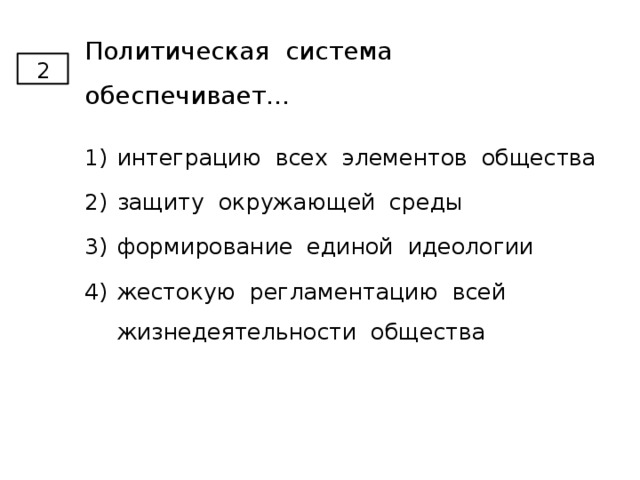 2

Политическая система обеспечивает...

1) интеграцию всех элементов общества
2) защиту окружающей среды
3) формирование единой идеологии
4) жестокую регламентацию всей жизнедеятельности общества